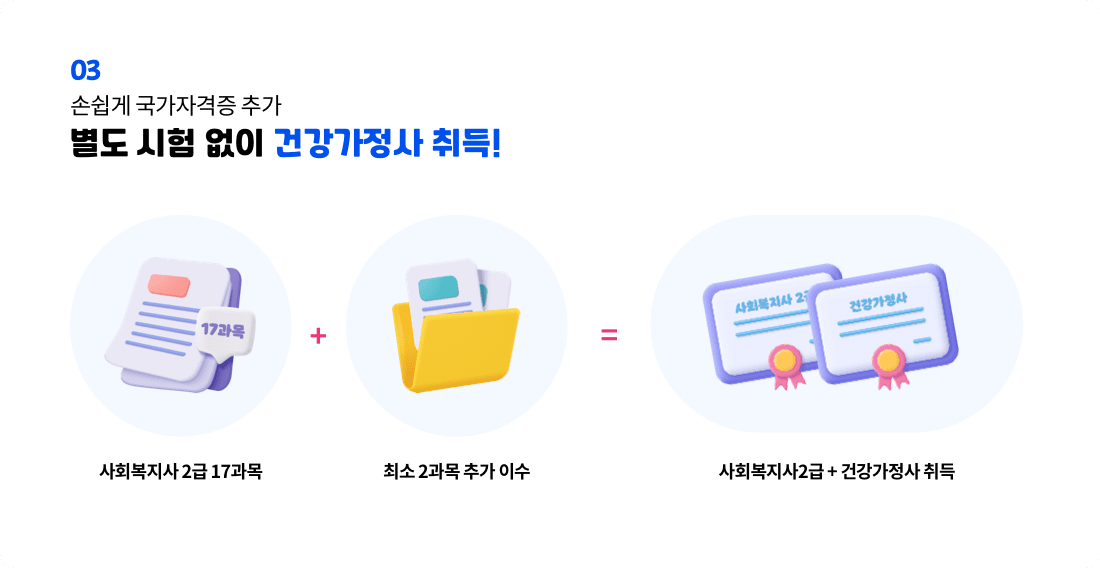 03
손쉽게 국가자격증 추가
별도 시험 없이 건강가정사 취득!

17과목

+

=

사회복지사 2

건강가정사

사회복지사 2급 17과목

최소 2과목 추가 이수

사회복지사2급 + 건강가정사 취득